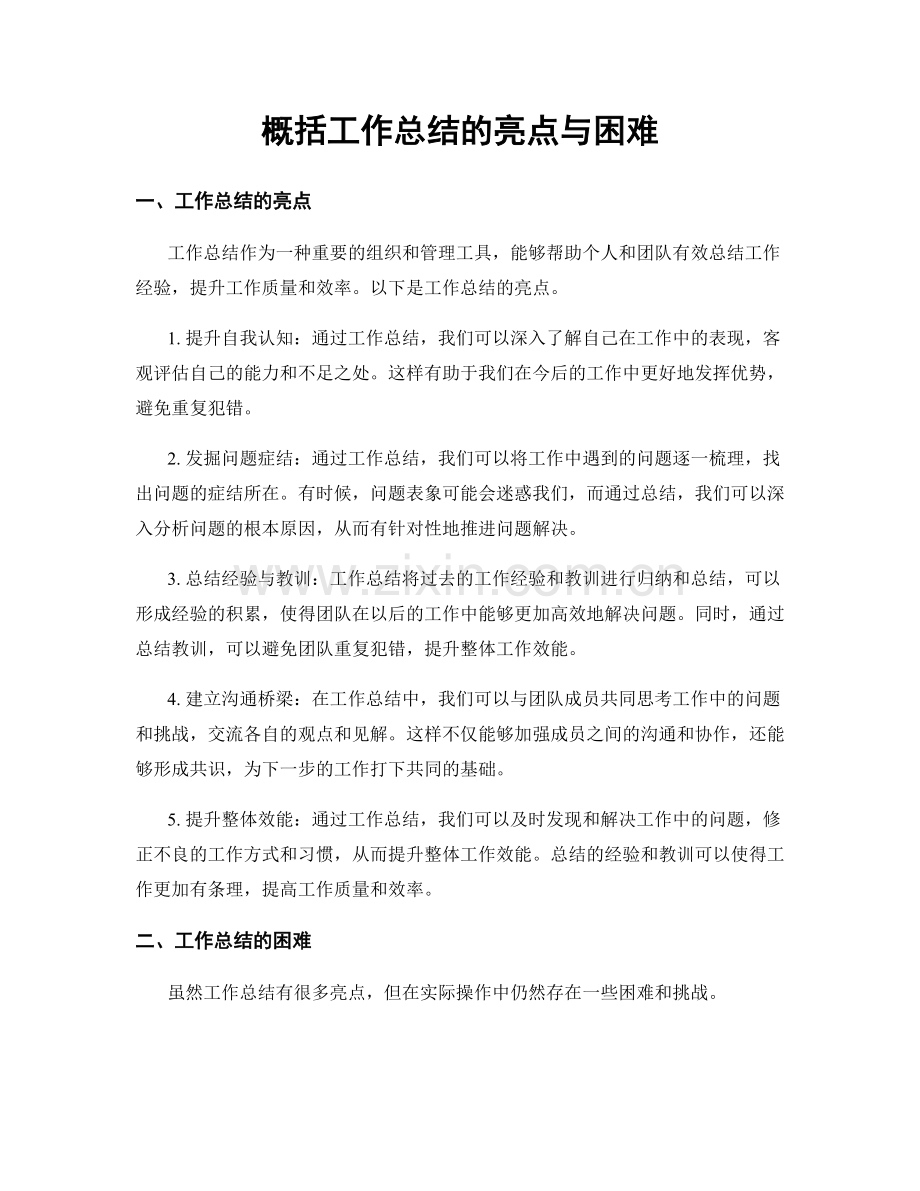 概括工作总结的亮点与困难

一、工作总结的亮点

工作总结作为一种重要的组织和管理工具，能够帮助个人和团队有效总结工作经验，提升工作质量和效率。以下是工作总结的亮点。

1.提升自我认知：通过工作总结，我们可以深入了解自己在工作中的表现，客观评估自己的能力和不足之处。这样有助于我们在今后的工作中更好地发挥优势，避免重复犯错。

2.发掘问题症结：通过工作总结，我们可以将工作中遇到的问题逐一梳理，找出问题的症结所在。有时候，问题表象可能会迷惑我们，而通过总结，我们可以深入分析问题的根本原因，从而有针对性地推进问题解决。

3.总结经验与教训：工作总结将过去的工作经验和教训进行归纳和总结，可以形成经验的积累，使得团队在以后的工作中能够更加高效地解决问题。同时，通过总结教训，可以避免团队重复犯错，提升整体工作效能。

4.建立沟通桥梁：在工作总结中，我们可以与团队成员共同思考工作中的问题和挑战，交流各自的观点和见解。这样不仅能够加强成员之间的沟通和协作，还能够形成共识，为下一步的工作打下共同的基础。

5.提升整体效能：通过工作总结，我们可以及时发现和解决工作中的问题，修正不良的工作方式和习惯，从而提升整体工作效能。总结的经验和教训可以使得工作更加有条理，提高工作质量和效率。

二、工作总结的困难

虽然工作总结有很多亮点，但在实际操作中仍然存在一些困难和挑战。

www.zixin.com.cn